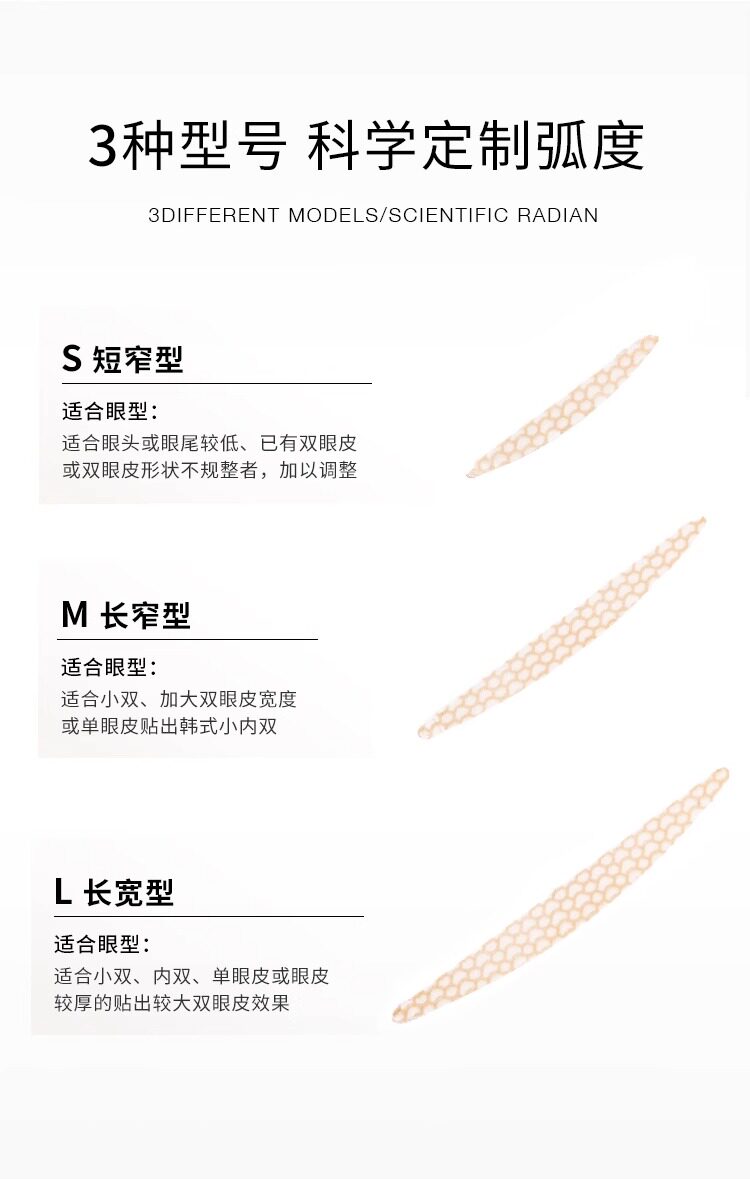 3种型号 科学定制弧度

3DIFFERENT MODELS/SCIENTIFIC RADIAN

S 短窄型

适合眼型:

适合眼头或眼尾较低、已有双眼皮或双眼皮形状不规整者，加以调整

M 长窄型

适合眼型:

适合小双、加大双眼皮宽度或单眼皮贴出韩式小内双

L 长宽型

适合眼型:

适合小双、内双、单眼皮或眼皮较厚的贴出较大双眼皮效果